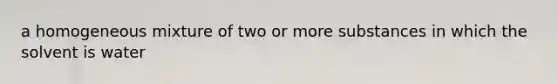 a homogeneous mixture of two or more substances in which the solvent is water